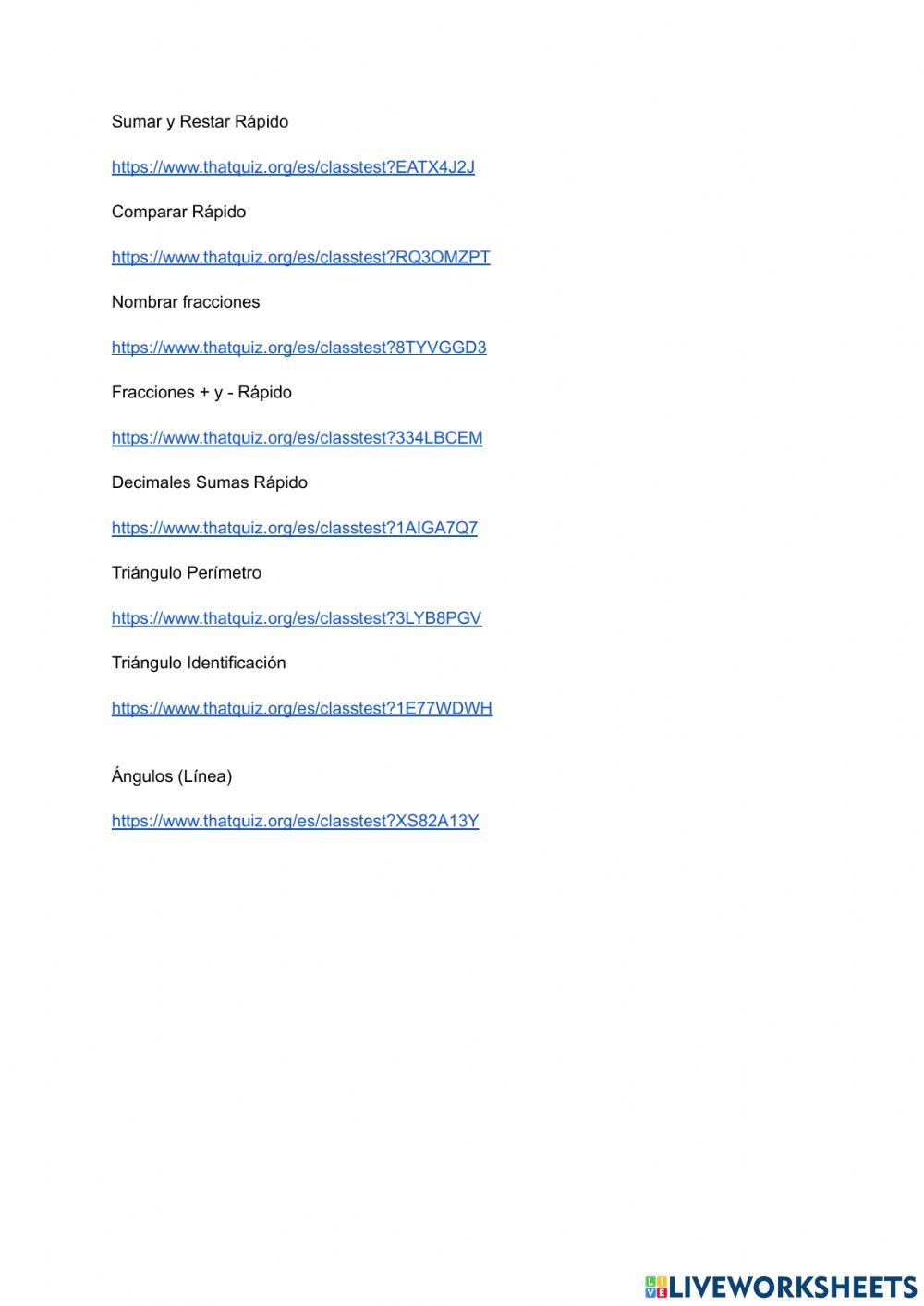 Sumar y Restar Rápido

https://www.thatquiz.org/es/classtest?EATX4J2J

Comparar Rápido

https://www.thatquiz.org/es/classtest?RQ3OMZPT

Nombrar fracciones

https://www.thatquiz.org/es/classtest?8TYVGGD3

Fracciones + y - Rápido

https://www.thatquiz.org/es/classtest?334LBCEM

Decimales Sumas Rápido

https://www.thatquiz.org/es/classtest?1AIGA7Q7

Triángulo Perímetro

https://www.thatquiz.org/es/classtest?3LYB8PGV

Triángulo Identificación

https://www.thatquiz.org/es/classtest?1E77WDWH

Ángulos (Línea)

https://www.thatquiz.org/es/classtest?XS82A13Y

LIVEWORKSHEETS